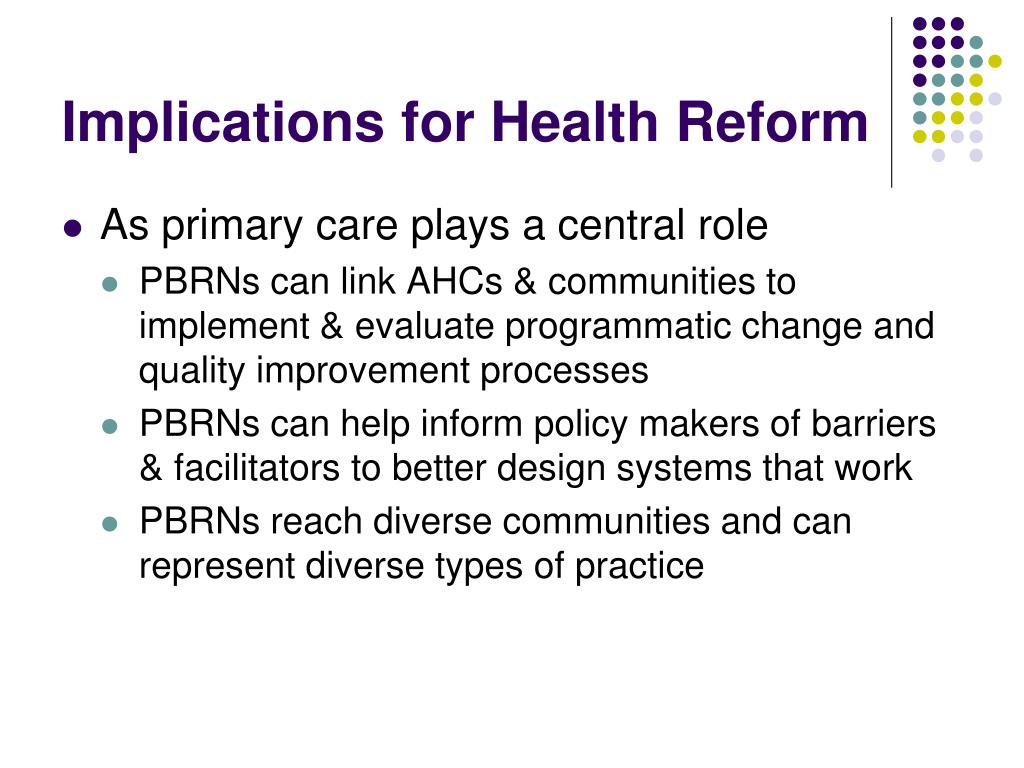 Implications for Health Reform

- As primary care plays a central role
  - PBRNs can link AHCs & communities to implement & evaluate programmatic change and quality improvement processes
  - PBRNs can help inform policy makers of barriers & facilitators to better design systems that work
  - PBRNs reach diverse communities and can represent diverse types of practice